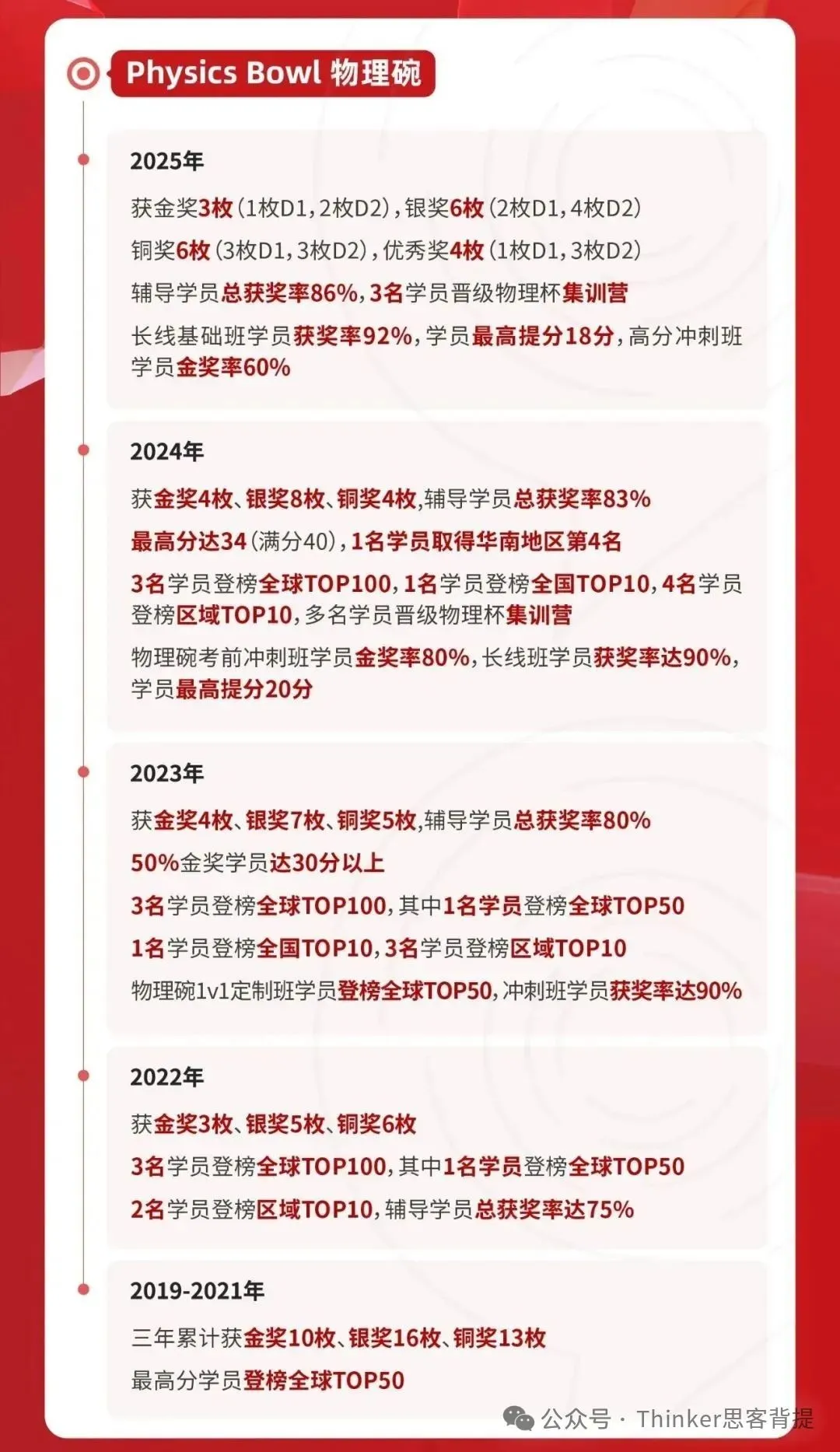 Physics Bowl 物理碗

2025年

获金奖3枚(1枚D1,2枚D2),银奖6枚(2枚D1,4枚D2)

铜奖6枚(3枚D1,3枚D2),优秀奖4枚(1枚D1,3枚D2)

辅导学员总获奖率86%,3名学员晋级物理杯集训营

长线基础班学员获奖率92%,学员最高提分18分,高分冲刺班学员金奖率60%

2024年

获金奖4枚、银奖8枚、铜奖4枚,辅导学员总获奖率83%

最高分达34(满分40),1名学员取得华南地区第4名

3名学员登榜全球TOP100,1名学员登榜全国TOP10,4名学员登榜区域TOP10,多名学员晋级物理杯集训营

物理碗考前冲刺班学员金奖率80%,长线班学员获奖率达90%,学员最高提分20分

2023年

获金奖4枚、银奖7枚、铜奖5枚,辅导学员总获奖率80%

50%金奖学员达30分以上

3名学员登榜全球TOP100,其中1名学员登榜全球TOP50

1名学员登榜全国TOP10,3名学员登榜区域TOP10

物理碗1v1定制班学员登榜全球TOP50,冲刺班学员获奖率达90%

2022年

获金奖3枚、银奖5枚、铜奖6枚

3名学员登榜全球TOP100,其中1名学员登榜全球TOP50

2名学员登榜区域TOP10,辅导学员总获奖率达75%

2019-2021年

三年累计获金奖10枚、银奖16枚、铜奖13枚

最高分学员登榜全球TOP50

公众号 · Thinker思客背提